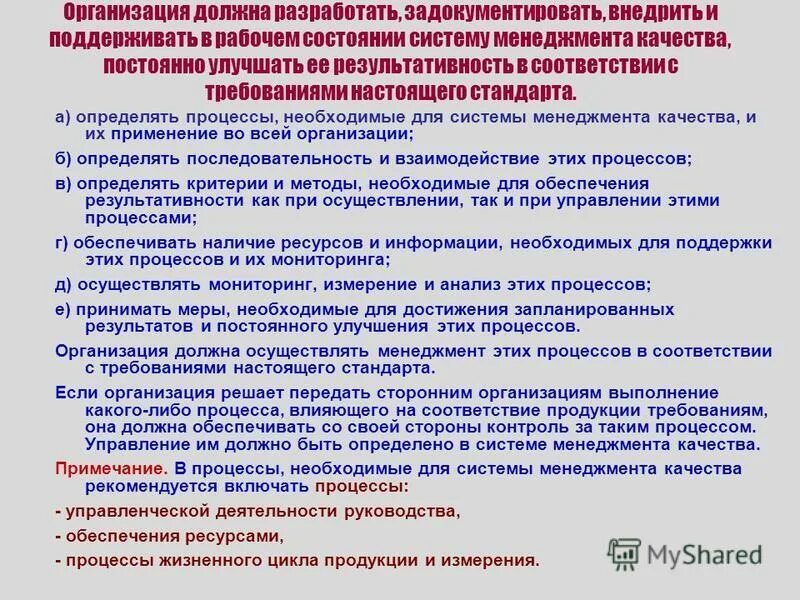 Организация должна разработать, задокументировать, внедрить и поддерживать в рабочем состоянии систему менеджмента качества, постоянно улучшать ее результативность в соответствии с требованиями настоящего стандарта.

а) определять процессы, необходимые для системы менеджмента качества, и их применение во всей организации;

б) определять последовательность и взаимодействие этих процессов;

в) определять критерии и методы, необходимые для обеспечения результативности как при осуществлении, так и при управлении этими процессами;

г) обеспечивать наличие ресурсов и информации, необходимых для поддержки этих процессов и их мониторинга;

д) осуществлять мониторинг, измерение и анализ этих процессов;

е) принимать меры, необходимые для достижения запланированных результатов и постоянного улучшения этих процессов.

Организация должна осуществлять менеджмент этих процессов в соответствии с требованиями настоящего стандарта.

Если организация решает передать сторонним организациям выполнение какого-либо процесса, влияющего на соответствие продукции требованиям, она должна обеспечивать со своей стороны контроль за таким процессом. Управление им должно быть определено в системе менеджмента качества.

Примечание. В процессы, необходимые для системы менеджмента качества рекомендуется включать процессы:

- управленческой деятельности руководства,

- обеспечения ресурсами,

- процессы жизненного цикла продукции и измерения.

MyShared